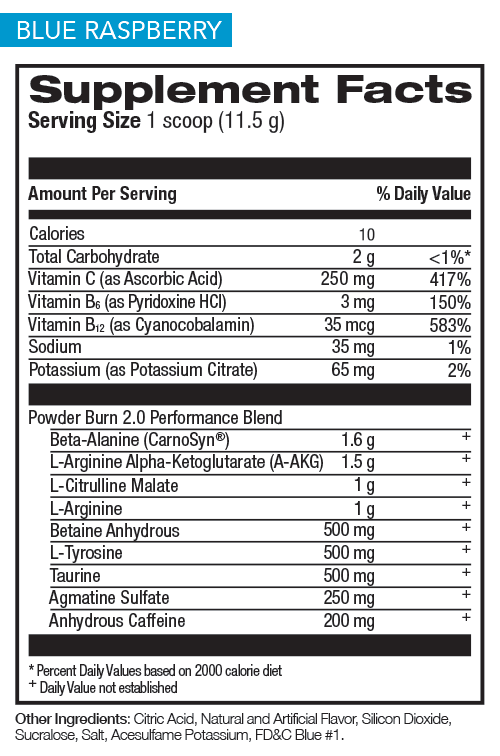 BLUE RASPBERRY

Supplement Facts
Serving Size 1 scoop (11.5 g)

| Amount Per Serving | | % Daily Value |
|---|---|---|
| Calories | 10 | |
| Total Carbohydrate | 2 g | <1%* |
| Vitamin C (as Ascorbic Acid) | 250 mg | 417% |
| Vitamin $B_6$ (as Pyridoxine HCl) | 3 mg | 150% |
| Vitamin $B_{12}$ (as Cyanocobalamin) | 35 mcg | 583% |
| Sodium | 35 mg | 1% |
| Potassium (as Potassium Citrate) | 65 mg | 2% |
| Powder Burn 2.0 Performance Blend | | |
| Beta-Alanine (CarnoSyn®) | 1.6 g | + |
| L-Arginine Alpha-Ketoglutarate (A-AKG) | 1.5 g | + |
| L-Citrulline Malate | 1 g | + |
| L-Arginine | 1 g | + |
| Betaine Anhydrous | 500 mg | + |
| L-Tyrosine | 500 mg | + |
| Taurine | 500 mg | + |
| Agmatine Sulfate | 250 mg | + |
| Anhydrous Caffeine | 200 mg | + |

* Percent Daily Values based on 2000 calorie diet
+ Daily Value not established

Other Ingredients: Citric Acid, Natural and Artificial Flavor, Silicon Dioxide, Sucralose, Salt, Acesulfame Potassium, FD&C Blue #1.